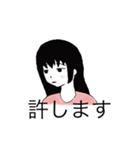 許します